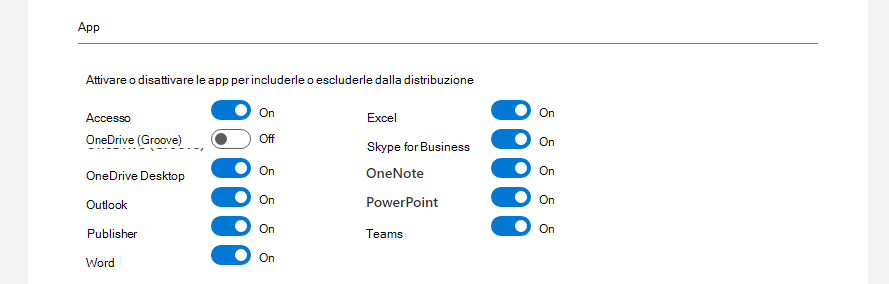 App

Attivare o disattivare le app per includerle o escluderle dalla distribuzione

Accesso On
OneDrive (Groove) Off
OneDrive Desktop On
Outlook On
Publisher On
Word On

Excel On
Skype for Business On
OneNote On
PowerPoint On
Teams On